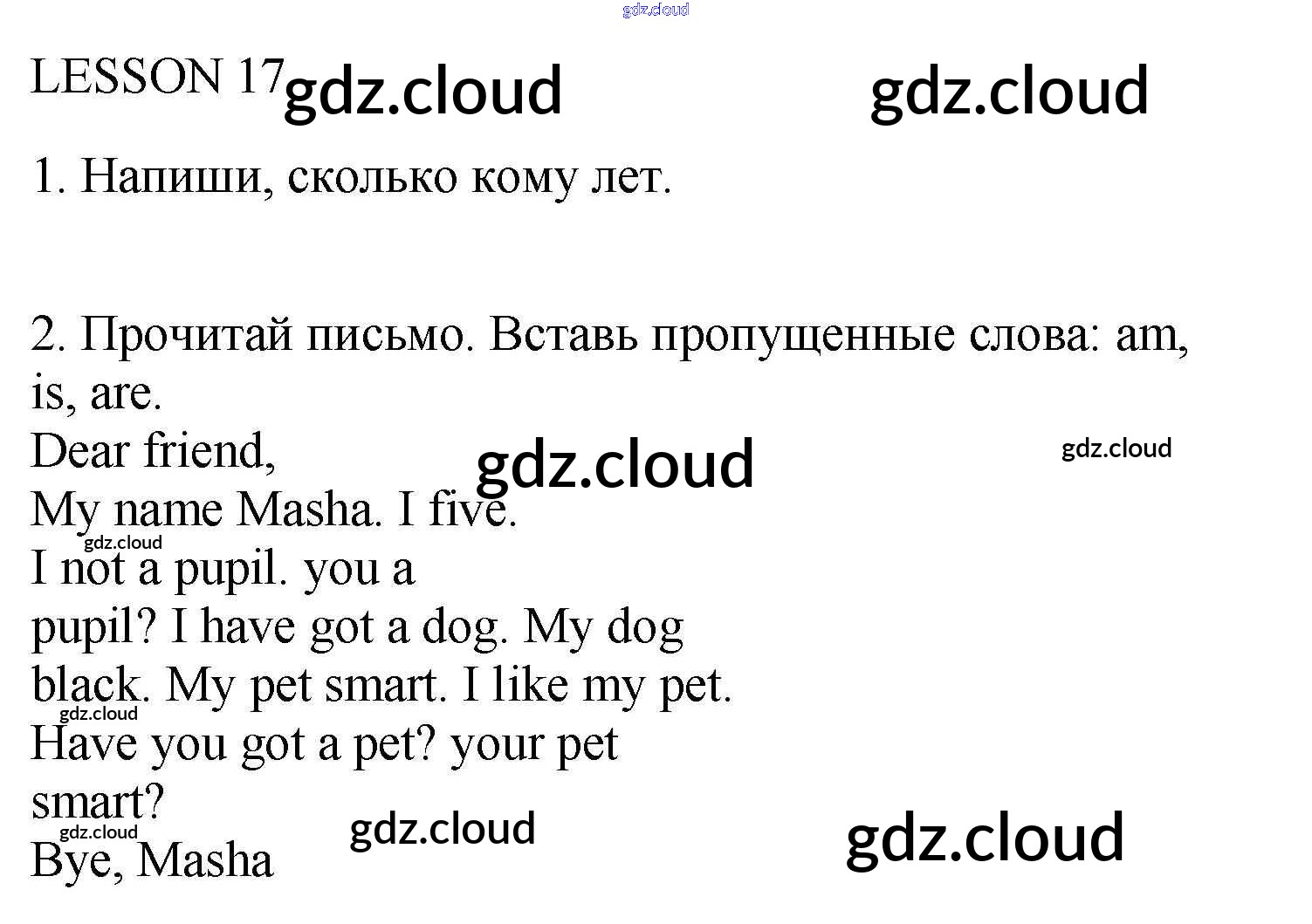 LESSON 17

1. Напиши, сколько кому лет.

2. Прочитай письмо. Вставь пропущенные слова: am, is, are.

Dear friend,
My name Masha. I five.
I not a pupil. you a
pupil? I have got a dog. My dog
black. My pet smart. I like my pet.
Have you got a pet? your pet
smart?
Bye, Masha

gdz.cloud